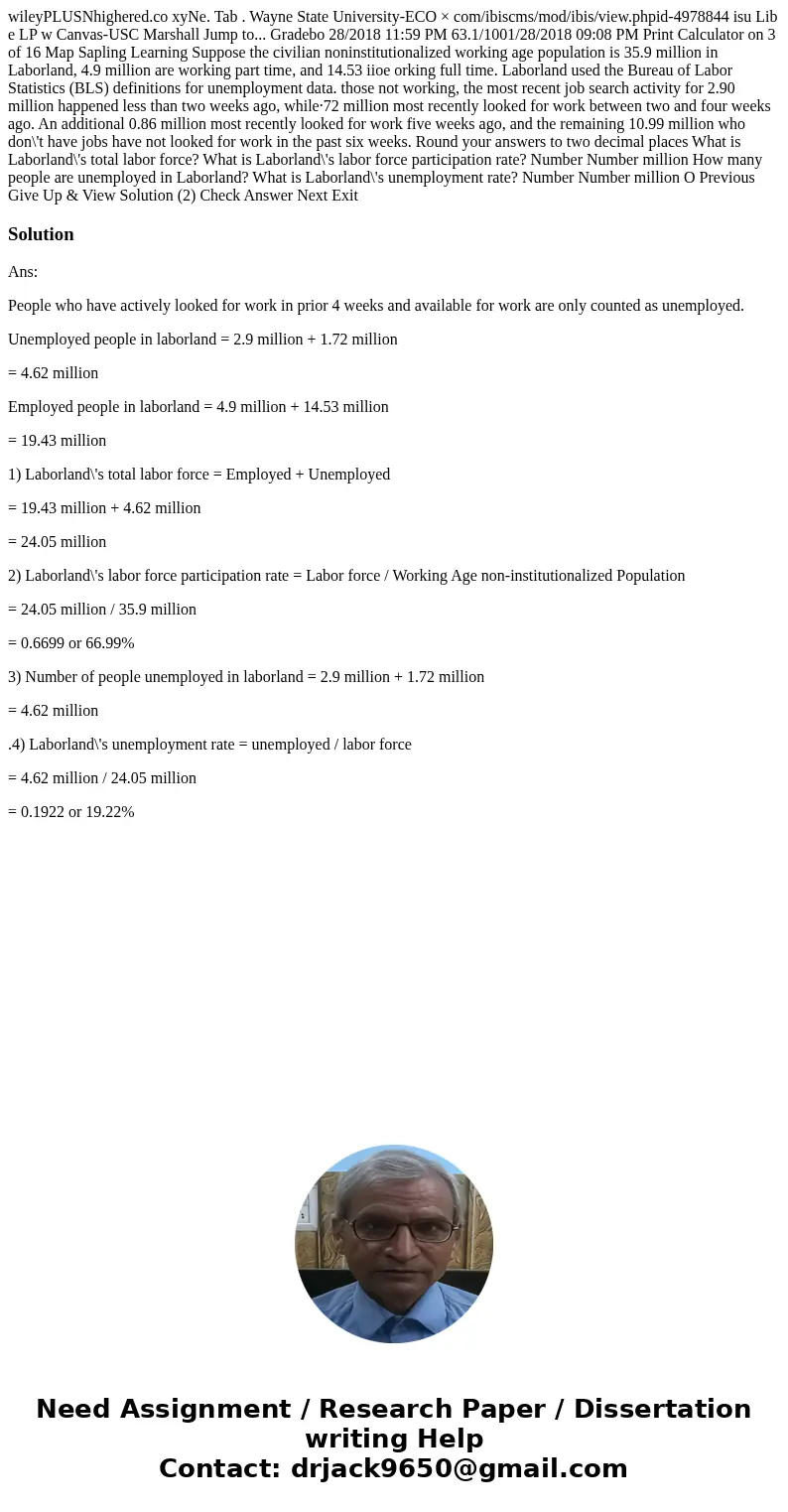 wileyPLUSNhighered.co xyNe. Tab . Wayne State University-ECO × com/ibiscms/mod/ibis/view.phpid-4978844 isu Lib e LP w Canvas-USC Marshall Jump to... Gradebo 28/2018 11:59 PM 63.1/1001/28/2018 09:08 PM Print Calculator on 3 of 16 Map Sapling Learning Suppose the civilian noninstitutionalized working age population is 35.9 million in Laborland, 4.9 million are working part time, and 14.53 iioe orking full time. Laborland used the Bureau of Labor Statistics (BLS) definitions for unemployment data. those not working, the most recent job search activity for 2.90 million happened less than two weeks ago, while·72 million most recently looked for work between two and four weeks ago. An additional 0.86 million most recently looked for work five weeks ago, and the remaining 10.99 million who don\'t have jobs have not looked for work in the past six weeks. Round your answers to two decimal places What is Laborland\'s total labor force? What is Laborland\'s labor force participation rate? Number Number million How many people are unemployed in Laborland? What is Laborland\'s unemployment rate? Number Number million O Previous Give Up & View Solution (2) Check Answer Next Exit

Solution

Ans:

People who have actively looked for work in prior 4 weeks and available for work are only counted as unemployed.

Unemployed people in laborland = 2.9 million + 1.72 million

= 4.62 million

Employed people in laborland = 4.9 million + 14.53 million

= 19.43 million

1) Laborland\'s total labor force = Employed + Unemployed

= 19.43 million + 4.62 million

= 24.05 million

2) Laborland\'s labor force participation rate = Labor force / Working Age non-institutionalized Population

= 24.05 million / 35.9 million

= 0.6699 or 66.99%

3) Number of people unemployed in laborland = 2.9 million + 1.72 million

= 4.62 million

.4) Laborland\'s unemployment rate = unemployed / labor force

= 4.62 million / 24.05 million

= 0.1922 or 19.22%

Need Assignment / Research Paper / Dissertation writing Help
Contact: drjack9650@gmail.com